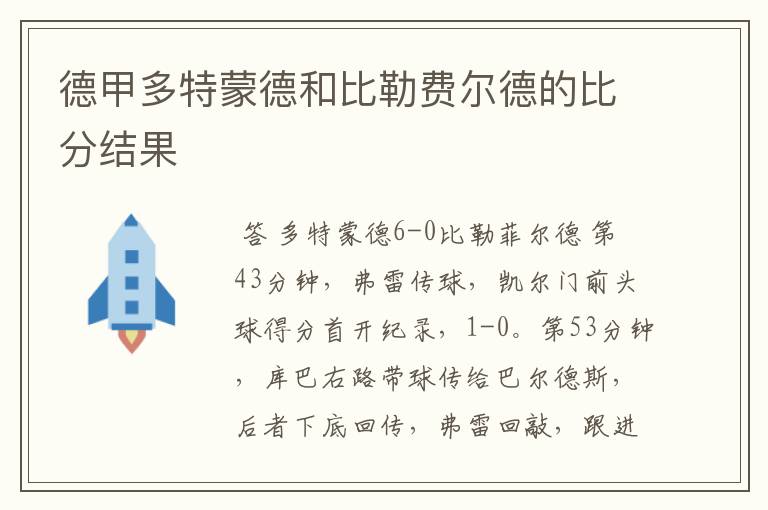 德甲多特蒙德和比勒费尔德的比分结果

答 多特蒙德6-0比勒菲尔德 第43分钟，弗雷传球，凯尔门前头球得分首开纪录，1-0。第53分钟，库巴右路带球传给巴尔德斯，后者下底回传，弗雷回敲，跟进